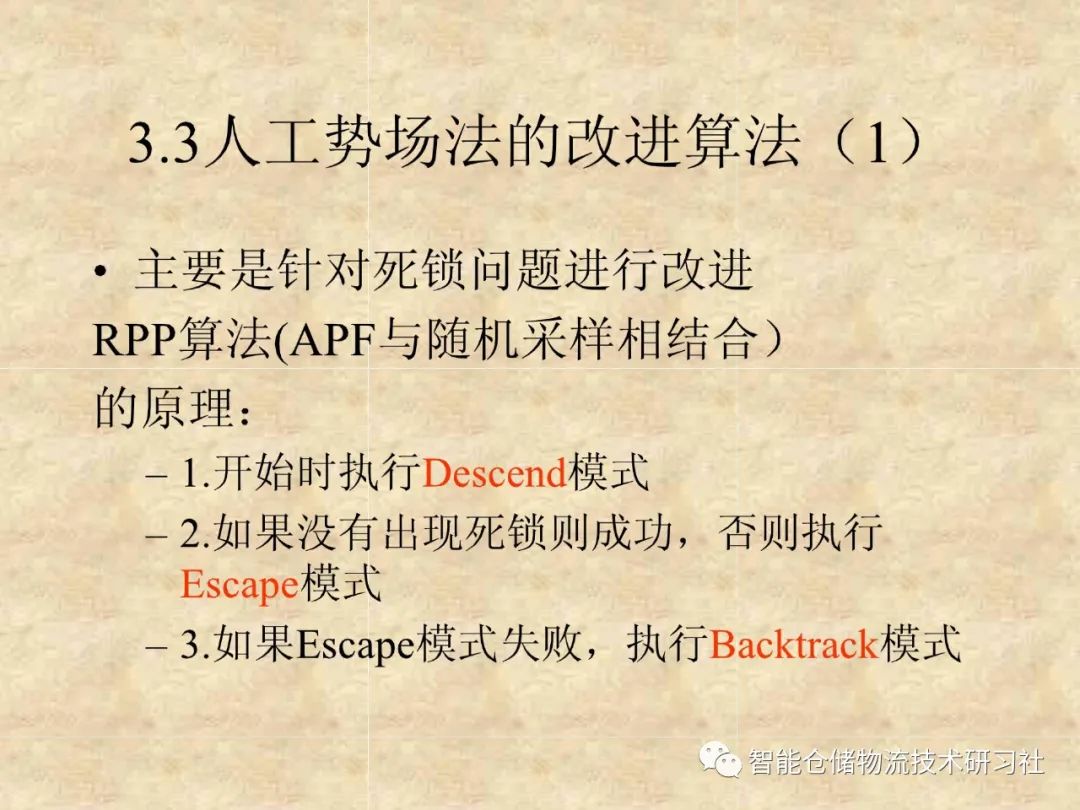 3.3人工势场法的改进算法（1）

• 主要是针对死锁问题进行改进
RPP算法(APF与随机采样相结合）
的原理：

- 1.开始时执行Descend模式
- 2.如果没有出现死锁则成功，否则执行Escape模式
- 3.如果Escape模式失败，执行Backtrack模式

智能仓储物流技术研习社